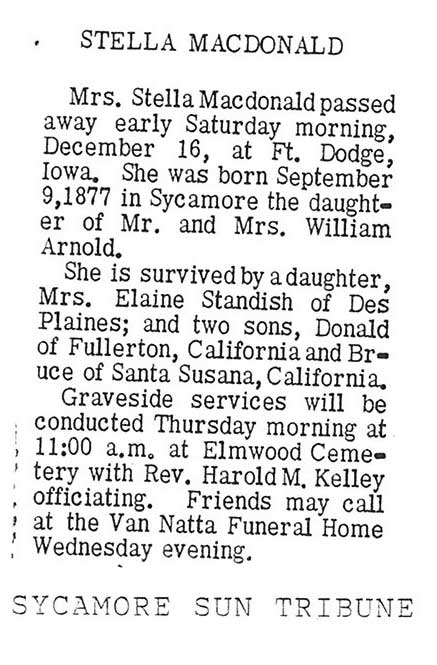 STELLA MACDONALD

Mrs. Stella Macdonald passed away early Saturday morning, December 16, at Ft. Dodge, Iowa. She was born September 9,1877 in Sycamore the daughter of Mr. and Mrs. William Arnold.

She is survived by a daughter, Mrs. Elaine Standish of Des Plaines; and two sons, Donald of Fullerton, California and Bruce of Santa Susana, California.

Graveside services will be conducted Thursday morning at 11:00 a.m. at Elmwood Cemetery with Rev. Harold M. Kelley officiating. Friends may call at the Van Natta Funeral Home Wednesday evening.

SYCAMORE SUN TRIBUNE